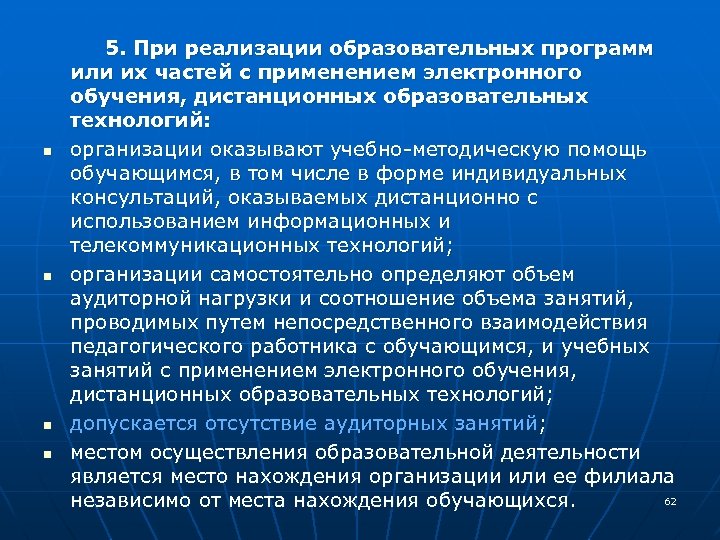 5. При реализации образовательных программ или их частей с применением электронного обучения, дистанционных образовательных технологий:

- организации оказывают учебно-методическую помощь обучающимся, в том числе в форме индивидуальных консультаций, оказываемых дистанционно с использованием информационных и телекоммуникационных технологий;
- организации самостоятельно определяют объем аудиторной нагрузки и соотношение объема занятий, проводимых путем непосредственного взаимодействия педагогического работника с обучающимся, и учебных занятий с применением электронного обучения, дистанционных образовательных технологий;
- допускается отсутствие аудиторных занятий;
- местом осуществления образовательной деятельности является место нахождения организации или ее филиала независимо от места нахождения обучающихся.

62